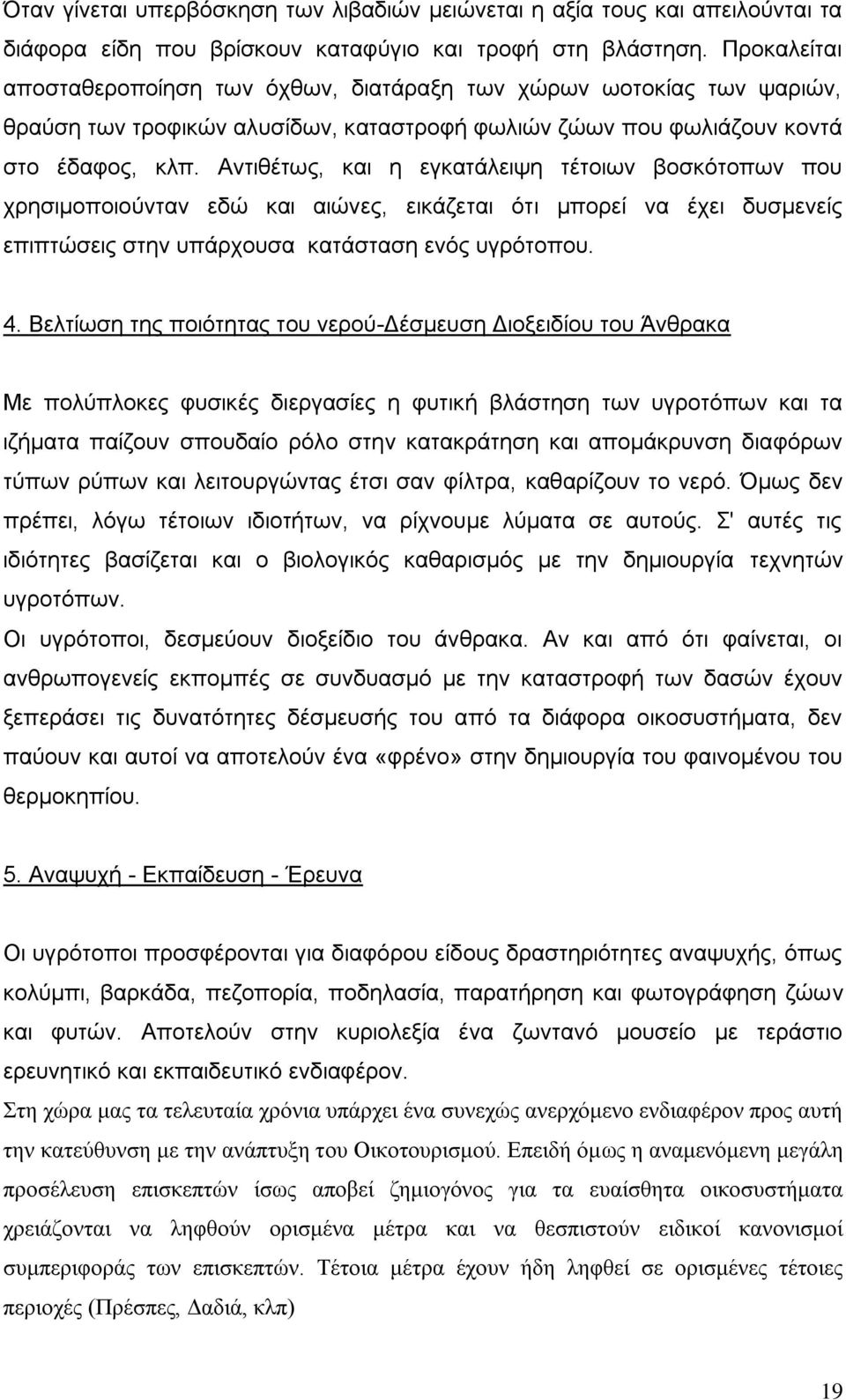 Όταν γίνεται υπερβόσκηση των λιβαδιών μειώνεται η αξία τους και απειλούνται τα διάφορα είδη που βρίσκουν καταφύγιο και τροφή στη βλάστηση. Προκαλείται αποσταθεροποίηση των όχθων, διατάραξη των χώρων ωοτοκίας των ψαριών, θραύση των τροφικών αλυσίδων, καταστροφή φωλιών ζώων που φωλιάζουν κοντά στο έδαφος, κλπ. Αντιθέτως, και η εγκατάλειψη τέτοιων βοσκότοπων που χρησιμοποιούνταν εδώ και αιώνες, εικάζεται ότι μπορεί να έχει δυσμενείς επιπτώσεις στην υπάρχουσα κατάσταση ενός υγρότοπου.

4. Βελτίωση της ποιότητας του νερού-Δέσμευση Διοξειδίου του Άνθρακα

Με πολύπλοκες φυσικές διεργασίες η φυτική βλάστηση των υγροτόπων και τα ιζήματα παίζουν σπουδαίο ρόλο στην κατακράτηση και απομάκρυνση διαφόρων τύπων ρύπων και λειτουργώντας έτσι σαν φίλτρα, καθαρίζουν το νερό. Όμως δεν πρέπει, λόγω τέτοιων ιδιοτήτων, να ρίχνουμε λύματα σε αυτούς. Σ' αυτές τις ιδιότητες βασίζεται και ο βιολογικός καθαρισμός με την δημιουργία τεχνητών υγροτόπων.
Οι υγρότοποι, δεσμεύουν διοξείδιο του άνθρακα. Αν και από ότι φαίνεται, οι ανθρωπογενείς εκπομπές σε συνδυασμό με την καταστροφή των δασών έχουν ξεπεράσει τις δυνατότητες δέσμευσής του από τα διάφορα οικοσυστήματα, δεν παύουν και αυτοί να αποτελούν ένα «φρένο» στην δημιουργία του φαινομένου του θερμοκηπίου.

5. Αναψυχή - Εκπαίδευση - Έρευνα

Οι υγρότοποι προσφέρονται για διαφόρου είδους δραστηριότητες αναψυχής, όπως κολύμπι, βαρκάδα, πεζοπορία, ποδηλασία, παρατήρηση και φωτογράφηση ζώων και φυτών. Αποτελούν στην κυριολεξία ένα ζωντανό μουσείο με τεράστιο ερευνητικό και εκπαιδευτικό ενδιαφέρον.
Στη χώρα μας τα τελευταία χρόνια υπάρχει ένα συνεχώς ανερχόμενο ενδιαφέρον προς αυτή την κατεύθυνση με την ανάπτυξη του Οικοτουρισμού. Επειδή όμως η αναμενόμενη μεγάλη προσέλευση επισκεπτών ίσως αποβεί ζημιογόνος για τα ευαίσθητα οικοσυστήματα χρειάζονται να ληφθούν ορισμένα μέτρα και να θεσπιστούν ειδικοί κανονισμοί συμπεριφοράς των επισκεπτών. Τέτοια μέτρα έχουν ήδη ληφθεί σε ορισμένες τέτοιες περιοχές (Πρέσπες, Δαδιά, κλπ)

19